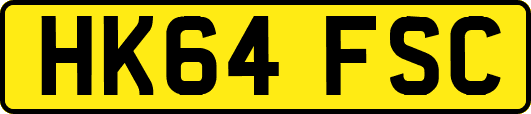 HK64 FSC